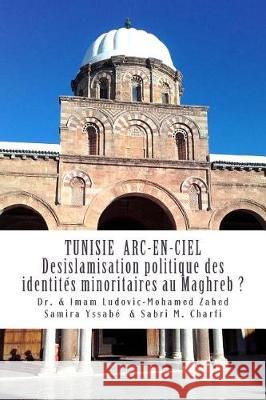 TUNISIE ARC-EN-CIEL
Desislamisation politique des identités minoritaires au Maghreb ?
Dr. & Imam Ludovic-Mohamed Zahed
Samira Yssabé & Sabri M. Charfi

Kraina Książek